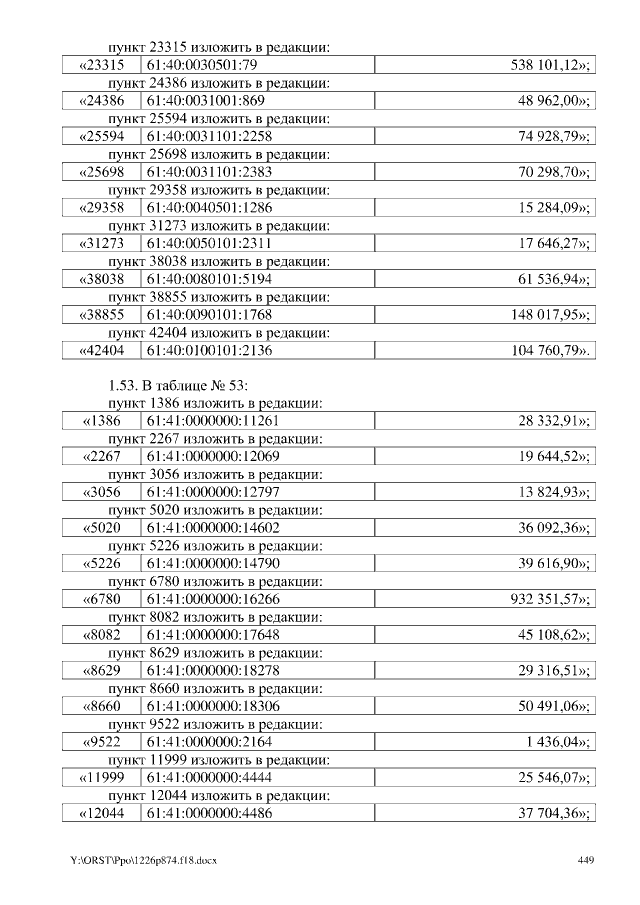 пункт 23315 изложить в редакции:

| «23315 | 61:40:0030501:79 | 538 101,12»; |
|---|---|---|

пункт 24386 изложить в редакции:

| «24386 | 61:40:0031001:869 | 48 962,00»; |
|---|---|---|

пункт 25594 изложить в редакции:

| «25594 | 61:40:0031101:2258 | 74 928,79»; |
|---|---|---|

пункт 25698 изложить в редакции:

| «25698 | 61:40:0031101:2383 | 70 298,70»; |
|---|---|---|

пункт 29358 изложить в редакции:

| «29358 | 61:40:0040501:1286 | 15 284,09»; |
|---|---|---|

пункт 31273 изложить в редакции:

| «31273 | 61:40:0050101:2311 | 17 646,27»; |
|---|---|---|

пункт 38038 изложить в редакции:

| «38038 | 61:40:0080101:5194 | 61 536,94»; |
|---|---|---|

пункт 38855 изложить в редакции:

| «38855 | 61:40:0090101:1768 | 148 017,95»; |
|---|---|---|

пункт 42404 изложить в редакции:

| «42404 | 61:40:0100101:2136 | 104 760,79». |
|---|---|---|

1.53. В таблице № 53:
пункт 1386 изложить в редакции:

| «1386 | 61:41:0000000:11261 | 28 332,91»; |
|---|---|---|

пункт 2267 изложить в редакции:

| «2267 | 61:41:0000000:12069 | 19 644,52»; |
|---|---|---|

пункт 3056 изложить в редакции:

| «3056 | 61:41:0000000:12797 | 13 824,93»; |
|---|---|---|

пункт 5020 изложить в редакции:

| «5020 | 61:41:0000000:14602 | 36 092,36»; |
|---|---|---|

пункт 5226 изложить в редакции:

| «5226 | 61:41:0000000:14790 | 39 616,90»; |
|---|---|---|

пункт 6780 изложить в редакции:

| «6780 | 61:41:0000000:16266 | 932 351,57»; |
|---|---|---|

пункт 8082 изложить в редакции:

| «8082 | 61:41:0000000:17648 | 45 108,62»; |
|---|---|---|

пункт 8629 изложить в редакции:

| «8629 | 61:41:0000000:18278 | 29 316,51»; |
|---|---|---|

пункт 8660 изложить в редакции:

| «8660 | 61:41:0000000:18306 | 50 491,06»; |
|---|---|---|

пункт 9522 изложить в редакции:

| «9522 | 61:41:0000000:2164 | 1 436,04»; |
|---|---|---|

пункт 11999 изложить в редакции:

| «11999 | 61:41:0000000:4444 | 25 546,07»; |
|---|---|---|

пункт 12044 изложить в редакции:

| «12044 | 61:41:0000000:4486 | 37 704,36»; |
|---|---|---|

Y:\ORST\Ppo\1226p874.f18.docx 449